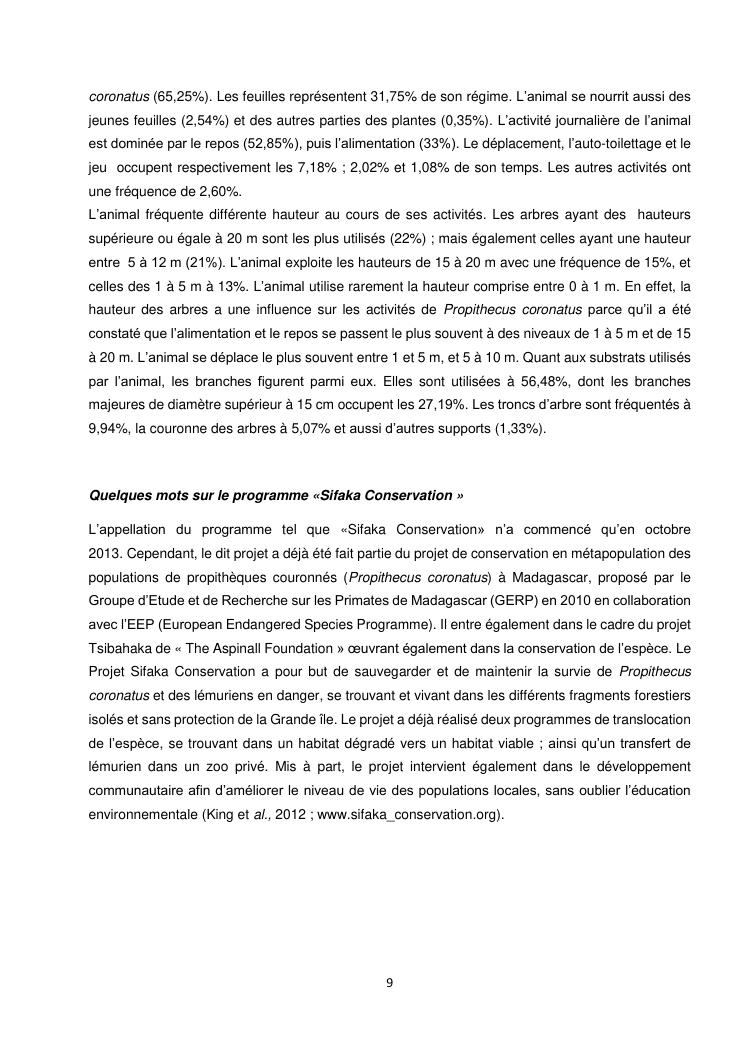 coronatus (65,25%). Les feuilles représentent 31,75% de son régime. L'animal se nourrit aussi des jeunes feuilles (2,54%) et des autres parties des plantes (0,35%). L'activité journalière de l'animal est dominée par le repos (52,85%), puis l'alimentation (33%). Le déplacement, l'auto-toilettage et le jeu occupent respectivement les 7,18% ; 2,02% et 1,08% de son temps. Les autres activités ont une fréquence de 2,60%.
L'animal fréquente différente hauteur au cours de ses activités. Les arbres ayant des hauteurs supérieure ou égale à 20 m sont les plus utilisés (22%) ; mais également celles ayant une hauteur entre 5 à 12 m (21%). L'animal exploite les hauteurs de 15 à 20 m avec une fréquence de 15%, et celles des 1 à 5 m à 13%. L'animal utilise rarement la hauteur comprise entre 0 à 1 m. En effet, la hauteur des arbres a une influence sur les activités de Propithecus coronatus parce qu'il a été constaté que l'alimentation et le repos se passent le plus souvent à des niveaux de 1 à 5 m et de 15 à 20 m. L'animal se déplace le plus souvent entre 1 et 5 m, et 5 à 10 m. Quant aux substrats utilisés par l'animal, les branches figurent parmi eux. Elles sont utilisées à 56,48%, dont les branches majeures de diamètre supérieur à 15 cm occupent les 27,19%. Les troncs d'arbre sont fréquentés à 9,94%, la couronne des arbres à 5,07% et aussi d'autres supports (1,33%).

Quelques mots sur le programme «Sifaka Conservation »

L'appellation du programme tel que «Sifaka Conservation» n'a commencé qu'en octobre 2013. Cependant, le dit projet a déjà été fait partie du projet de conservation en métapopulation des populations de propithèques couronnés (Propithecus coronatus) à Madagascar, proposé par le Groupe d'Etude et de Recherche sur les Primates de Madagascar (GERP) en 2010 en collaboration avec l'EEP (European Endangered Species Programme). Il entre également dans le cadre du projet Tsibahaka de « The Aspinall Foundation » œuvrant également dans la conservation de l'espèce. Le Projet Sifaka Conservation a pour but de sauvegarder et de maintenir la survie de Propithecus coronatus et des lémuriens en danger, se trouvant et vivant dans les différents fragments forestiers isolés et sans protection de la Grande île. Le projet a déjà réalisé deux programmes de translocation de l'espèce, se trouvant dans un habitat dégradé vers un habitat viable ; ainsi qu'un transfert de lémurien dans un zoo privé. Mis à part, le projet intervient également dans le développement communautaire afin d'améliorer le niveau de vie des populations locales, sans oublier l'éducation environnementale (King et al., 2012 ; www.sifaka_conservation.org).

9